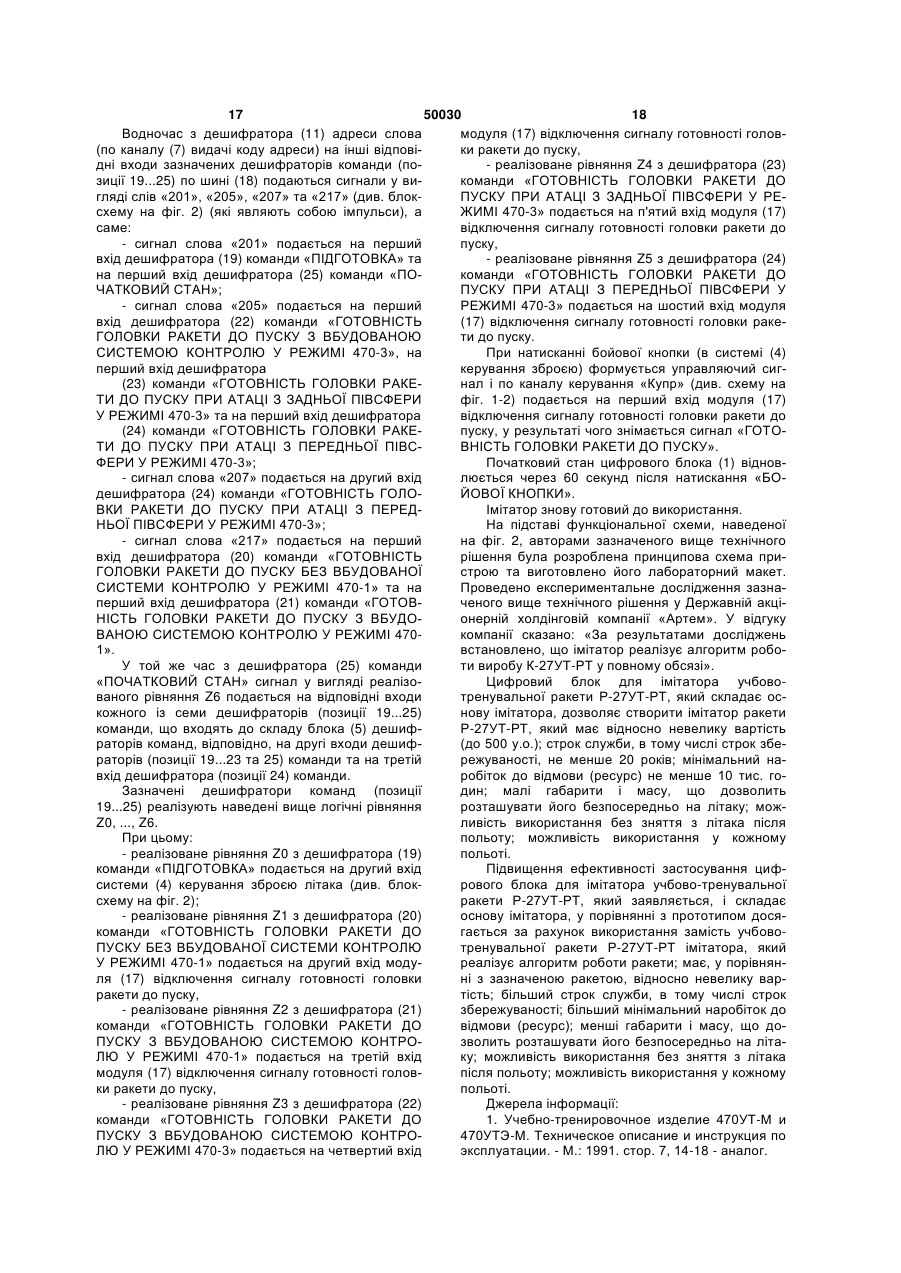 17 50030 18

Водночас з дешифратора (11) адреси слова (по каналу (7) видачі коду адреси) на інші відповідні входи зазначених дешифраторів команди (позиції 19...25) по шині (18) подаються сигнали у вигляді слів «201», «205», «207» та «217» (див. блок-схему на фіг. 2) (які являють собою імпульси), а саме:

- сигнал слова «201» подається на перший вхід дешифратора (19) команди «ПІДГОТОВКА» та на перший вхід дешифратора (25) команди «ПОЧАТКОВИЙ СТАН»;

- сигнал слова «205» подається на перший вхід дешифратора (22) команди «ГОТОВНІСТЬ ГОЛОВКИ РАКЕТИ ДО ПУСКУ З ВБУДОВАНОЮ СИСТЕМОЮ КОНТРОЛЮ У РЕЖИМІ 470-3», на перший вхід дешифратора

(23) команди «ГОТОВНІСТЬ ГОЛОВКИ РАКЕТИ ДО ПУСКУ ПРИ АТАЦІ З ЗАДНЬОЇ ПІВСФЕРИ У РЕЖИМІ 470-3» та на перший вхід дешифратора

(24) команди «ГОТОВНІСТЬ ГОЛОВКИ РАКЕТИ ДО ПУСКУ ПРИ АТАЦІ З ПЕРЕДНЬОЇ ПІВСФЕРИ У РЕЖИМІ 470-3»;

- сигнал слова «207» подається на другий вхід дешифратора (24) команди «ГОТОВНІСТЬ ГОЛОВКИ РАКЕТИ ДО ПУСКУ ПРИ АТАЦІ З ПЕРЕДНЬОЇ ПІВСФЕРИ У РЕЖИМІ 470-3»;

- сигнал слова «217» подається на перший вхід дешифратора (20) команди «ГОТОВНІСТЬ ГОЛОВКИ РАКЕТИ ДО ПУСКУ БЕЗ ВБУДОВАНОЇ СИСТЕМИ КОНТРОЛЮ У РЕЖИМІ 470-1» та на перший вхід дешифратора (21) команди «ГОТОВНІСТЬ ГОЛОВКИ РАКЕТИ ДО ПУСКУ З ВБУДОВАНОЮ СИСТЕМОЮ КОНТРОЛЮ У РЕЖИМІ 470-1».

У той же час з дешифратора (25) команди «ПОЧАТКОВИЙ СТАН» сигнал у вигляді реалізованого рівняння Z6 подається на відповідні входи кожного із семи дешифраторів (позиції 19...25) команди, що входять до складу блока (5) дешифраторів команд, відповідно, на другі входи дешифраторів (позиції 19...23 та 25) команди та на третій вхід дешифратора (позиція 24) команди.

Зазначені дешифратори команд (позиції 19...25) реалізують наведені вище логічні рівняння Z0, ..., Z6.

При цьому:

- реалізоване рівняння Z0 з дешифратора (19) команди «ПІДГОТОВКА» подається на другий вхід системи (4) керування зброєю літака (див. блок-схему на фіг. 2);

- реалізоване рівняння Z1 з дешифратора (20) команди «ГОТОВНІСТЬ ГОЛОВКИ РАКЕТИ ДО ПУСКУ БЕЗ ВБУДОВАНОЇ СИСТЕМИ КОНТРОЛЮ У РЕЖИМІ 470-1» подається на другий вхід модуля (17) відключення сигналу готовності головки ракети до пуску,

- реалізоване рівняння Z2 з дешифратора (21) команди «ГОТОВНІСТЬ ГОЛОВКИ РАКЕТИ ДО ПУСКУ З ВБУДОВАНОЮ СИСТЕМОЮ КОНТРОЛЮ У РЕЖИМІ 470-1» подається на третій вхід модуля (17) відключення сигналу готовності головки ракети до пуску,

- реалізоване рівняння Z3 з дешифратора (22) команди «ГОТОВНІСТЬ ГОЛОВКИ РАКЕТИ ДО ПУСКУ З ВБУДОВАНОЮ СИСТЕМОЮ КОНТРОЛЮ У РЕЖИМІ 470-3» подається на четвертий вхід модуля (17) відключення сигналу готовності головки ракети до пуску,

- реалізоване рівняння Z4 з дешифратора (23) команди «ГОТОВНІСТЬ ГОЛОВКИ РАКЕТИ ДО ПУСКУ ПРИ АТАЦІ З ЗАДНЬОЇ ПІВСФЕРИ У РЕЖИМІ 470-3» подається на п'ятий вхід модуля (17) відключення сигналу готовності головки ракети до пуску,

- реалізоване рівняння Z5 з дешифратора (24) команди «ГОТОВНІСТЬ ГОЛОВКИ РАКЕТИ ДО ПУСКУ ПРИ АТАЦІ З ПЕРЕДНЬОЇ ПІВСФЕРИ У РЕЖИМІ 470-3» подається на шостий вхід модуля (17) відключення сигналу готовності головки ракети до пуску.

При натисканні бойової кнопки (в системі (4) керування зброєю) формується управляючий сигнал і по каналу керування «Купр» (див. схему на фіг. 1-2) подається на перший вхід модуля (17) відключення сигналу готовності головки ракети до пуску, у результаті чого знімається сигнал «ГОТОВНІСТЬ ГОЛОВКИ РАКЕТИ ДО ПУСКУ».

Початковий стан цифрового блока (1) відновлюється через 60 секунд після натискання «БОЙОВОЇ КНОПКИ».

Імітатор знову готовий до використання.

На підставі функціональної схеми, наведеної на фіг. 2, авторами зазначеного вище технічного рішення була розроблена принципова схема пристрою та виготовлено його лабораторний макет. Проведено експериментальне дослідження зазначеного вище технічного рішення у Державній акціонерній холдінговій компанії «Артем». У відгуку компанії сказано: «За результатами досліджень встановлено, що імітатор реалізує алгоритм роботи виробу К-27УТ-РТ у повному обсязі».

Цифровий блок для імітатора учбово-тренувальної ракети Р-27УТ-РТ, який складає основу імітатора, дозволяє створити імітатор ракети Р-27УТ-РТ, який має відносно невелику вартість (до 500 у.о.); строк служби, в тому числі строк збережуваності, не менше 20 років; мінімальний наробіток до відмови (ресурс) не менше 10 тис. годин; малі габарити і масу, що дозволить розташувати його безпосередньо на літаку; можливість використання без зняття з літака після польоту; можливість використання у кожному польоті.

Підвищення ефективності застосування цифрового блока для імітатора учбово-тренувальної ракети Р-27УТ-РТ, який заявляється, і складає основу імітатора, у порівнянні з прототипом досягається за рахунок використання замість учбово-тренувальної ракети Р-27УТ-РТ імітатора, який реалізує алгоритм роботи ракети; має, у порівнянні з зазначеною ракетою, відносно невелику вартість; більший строк служби, в тому числі строк збережуваності; більший мінімальний наробіток до відмови (ресурс); менші габарити і масу, що дозволить розташувати його безпосередньо на літаку; можливість використання без зняття з літака після польоту; можливість використання у кожному польоті.

Джерела інформації:

1. Учебно-тренировочное изделие 470УТ-М и 470УТЭ-М. Техническое описание и инструкция по эксплуатации. - М.: 1991. стор. 7, 14-18 - аналог.